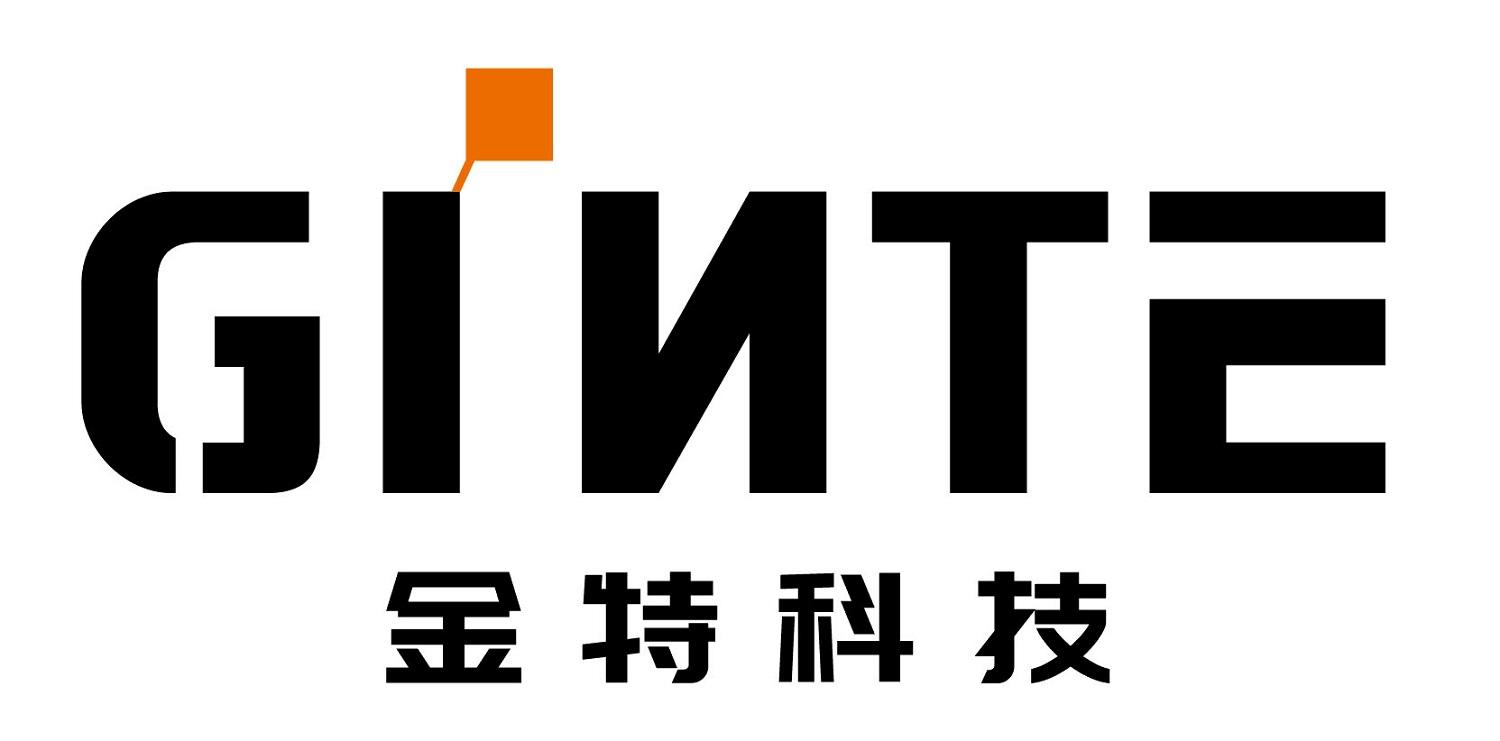 GINTE
金特科技